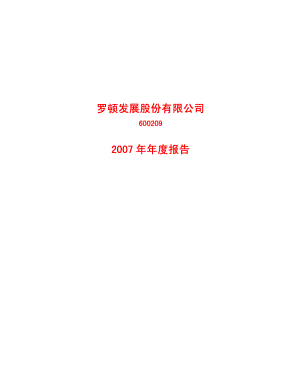 罗顿发展股份有限公司

600209

2007 年年度报告